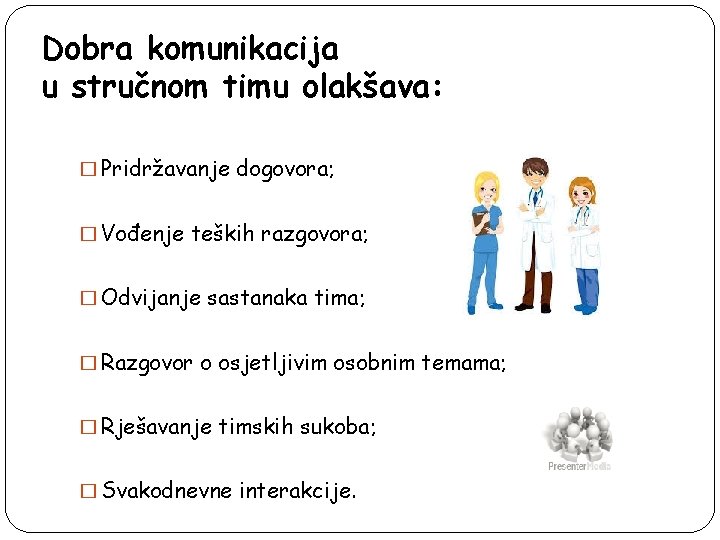 Dobra komunikacija u stručnom timu olakšava:

□ Pridržavanje dogovora;

□ Vođenje teških razgovora;

□ Odvijanje sastanaka tima;

□ Razgovor o osjetljivim osobnim temama;

□ Rješavanje timskih sukoba;

□ Svakodnevne interakcije.

PresenterMedia